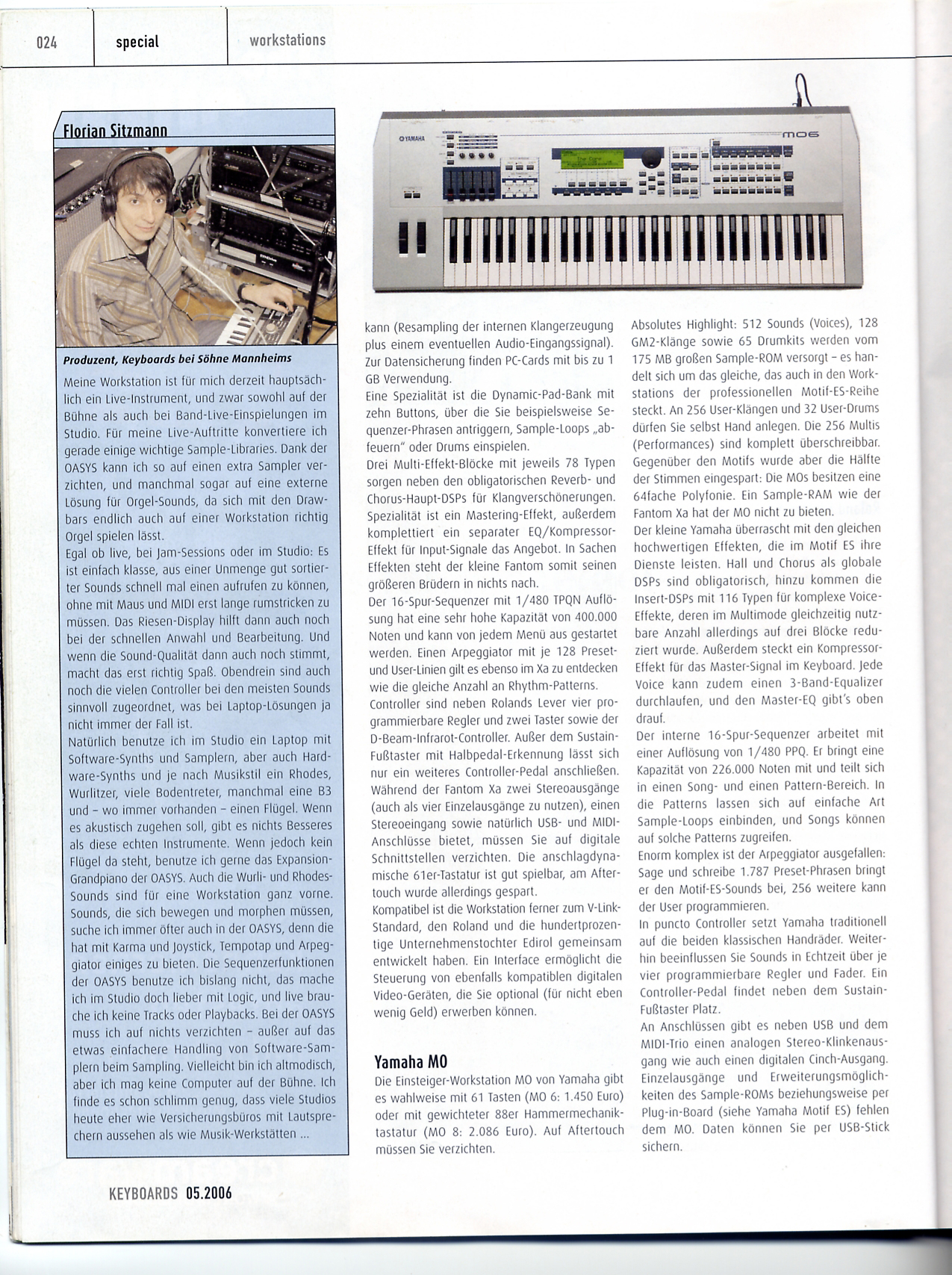 024 special workstations

Florian Sitzmann

Produzent, Keyboards bei Söhne Mannheims

Meine Workstation ist für mich derzeit hauptsächlich ein Live-Instrument, und zwar sowohl auf der Bühne als auch bei Band-Live-Einspielungen im Studio. Für meine Live-Auftritte konvertiere ich gerade einige wichtige Sample-Libraries. Dank der OASYS kann ich so auf einen extra Sampler verzichten, und manchmal sogar auf eine externe Lösung für Orgel-Sounds, da sich mit den Drawbars endlich auch auf einer Workstation richtig Orgel spielen lässt.
Egal ob live, bei Jam-Sessions oder im Studio: Es ist einfach klasse, aus einer Unmenge gut sortierter Sounds schnell mal einen aufrufen zu können, ohne mit Maus und MIDI erst lange rumstricken zu müssen. Das Riesen-Display hilft dann auch noch bei der schnellen Anwahl und Bearbeitung. Und wenn die Sound-Qualität dann auch noch stimmt, macht das erst richtig Spaß. Obendrein sind auch noch die vielen Controller bei den meisten Sounds sinnvoll zugeordnet, was bei Laptop-Lösungen ja nicht immer der Fall ist.
Natürlich benutze ich im Studio ein Laptop mit Software-Synths und Samplern, aber auch Hardware-Synths und je nach Musikstil ein Rhodes, Wurlitzer, viele Bodentreter, manchmal eine B3 und – wo immer vorhanden – einen Flügel. Wenn es akustisch zugehen soll, gibt es nichts Besseres als diese echten Instrumente. Wenn jedoch kein Flügel da steht, benutze ich gerne das Expansion-Grandpiano der OASYS. Auch die Wurli- und Rhodes-Sounds sind für eine Workstation ganz vorne. Sounds, die sich bewegen und morphen müssen, suche ich immer öfter auch in der OASYS, denn die hat mit Karma und Joystick, Tempotap und Arpeggiator einiges zu bieten. Die Sequenzerfunktionen der OASYS benutze ich bislang nicht, das mache ich im Studio doch lieber mit Logic, und live brauche ich keine Tracks oder Playbacks. Bei der OASYS muss ich auf nichts verzichten – außer auf das etwas einfachere Handling von Software-Samplern beim Sampling. Vielleicht bin ich altmodisch, aber ich mag keine Computer auf der Bühne. Ich finde es schon schlimm genug, dass viele Studios heute eher wie Versicherungsbüros mit Lautsprechern aussehen als wie Musik-Werkstätten ...

YAMAHA
MO6

kann (Resampling der internen Klangerzeugung plus einem eventuellen Audio-Eingangssignal). Zur Datensicherung finden PC-Cards mit bis zu 1 GB Verwendung.
Eine Spezialität ist die Dynamic-Pad-Bank mit zehn Buttons, über die Sie beispielsweise Sequenzer-Phrasen antriggern, Sample-Loops „abfeuern" oder Drums einspielen.
Drei Multi-Effekt-Blöcke mit jeweils 78 Typen sorgen neben den obligatorischen Reverb- und Chorus-Haupt-DSPs für Klangverschönerungen. Spezialität ist ein Mastering-Effekt, außerdem komplettiert ein separater EQ/Kompressor-Effekt für Input-Signale das Angebot. In Sachen Effekten steht der kleine Fantom somit seinen größeren Brüdern in nichts nach.
Der 16-Spur-Sequenzer mit 1/480 TPQN Auflösung hat eine sehr hohe Kapazität von 400.000 Noten und kann von jedem Menü aus gestartet werden. Einen Arpeggiator mit je 128 Preset- und User-Linien gilt es ebenso im Xa zu entdecken wie die gleiche Anzahl an Rhythm-Patterns.
Controller sind neben Rolands Lever vier programmierbare Regler und zwei Taster sowie der D-Beam-Infrarot-Controller. Außer dem Sustain-Fußtaster mit Halbpedal-Erkennung lässt sich nur ein weiteres Controller-Pedal anschließen. Während der Fantom Xa zwei Stereoausgänge (auch als vier Einzelausgänge zu nutzen), einen Stereoeingang sowie natürlich USB- und MIDI-Anschlüsse bietet, müssen Sie auf digitale Schnittstellen verzichten. Die anschlagdynamische 61er-Tastatur ist gut spielbar, am Aftertouch wurde allerdings gespart.
Kompatibel ist die Workstation ferner zum V-Link-Standard, den Roland und die hundertprozentige Unternehmenstochter Edirol gemeinsam entwickelt haben. Ein Interface ermöglicht die Steuerung von ebenfalls kompatiblen digitalen Video-Geräten, die Sie optional (für nicht eben wenig Geld) erwerben können.

Yamaha MO
Die Einsteiger-Workstation MO von Yamaha gibt es wahlweise mit 61 Tasten (MO 6: 1.450 Euro) oder mit gewichteter 88er Hammermechaniktastatur (MO 8: 2.086 Euro). Auf Aftertouch müssen Sie verzichten.

Absolutes Highlight: 512 Sounds (Voices), 128 GM2-Klänge sowie 65 Drumkits werden vom 175 MB großen Sample-ROM versorgt – es handelt sich um das gleiche, das auch in den Workstations der professionellen Motif-ES-Reihe steckt. An 256 User-Klängen und 32 User-Drums dürfen Sie selbst Hand anlegen. Die 256 Multis (Performances) sind komplett überschreibbar. Gegenüber den Motifs wurde aber die Hälfte der Stimmen eingespart: Die MOs besitzen eine 64fache Polyfonie. Ein Sample-RAM wie der Fantom Xa hat der MO nicht zu bieten.
Der kleine Yamaha überrascht mit den gleichen hochwertigen Effekten, die im Motif ES ihre Dienste leisten. Hall und Chorus als globale DSPs sind obligatorisch, hinzu kommen die Insert-DSPs mit 116 Typen für komplexe Voice-Effekte, deren im Multimode gleichzeitig nutzbare Anzahl allerdings auf drei Blöcke reduziert wurde. Außerdem steckt ein Kompressor-Effekt für das Master-Signal im Keyboard. Jede Voice kann zudem einen 3-Band-Equalizer durchlaufen, und den Master-EQ gibt's oben drauf.
Der interne 16-Spur-Sequenzer arbeitet mit einer Auflösung von 1/480 PPQ. Er bringt eine Kapazität von 226.000 Noten mit und teilt sich in einen Song- und einen Pattern-Bereich. In die Patterns lassen sich auf einfache Art Sample-Loops einbinden, und Songs können auf solche Patterns zugreifen.
Enorm komplex ist der Arpeggiator ausgefallen: Sage und schreibe 1.787 Preset-Phrasen bringt er den Motif-ES-Sounds bei, 256 weitere kann der User programmieren.
In puncto Controller setzt Yamaha traditionell auf die beiden klassischen Handräder. Weiterhin beeinflussen Sie Sounds in Echtzeit über je vier programmierbare Regler und Fader. Ein Controller-Pedal findet neben dem Sustain-Fußtaster Platz.
An Anschlüssen gibt es neben USB und dem MIDI-Trio einen analogen Stereo-Klinkenausgang wie auch einen digitalen Cinch-Ausgang. Einzelausgänge und Erweiterungsmöglichkeiten des Sample-ROMs beziehungsweise per Plug-in-Board (siehe Yamaha Motif ES) fehlen dem MO. Daten können Sie per USB-Stick sichern.

KEYBOARDS 05.2006